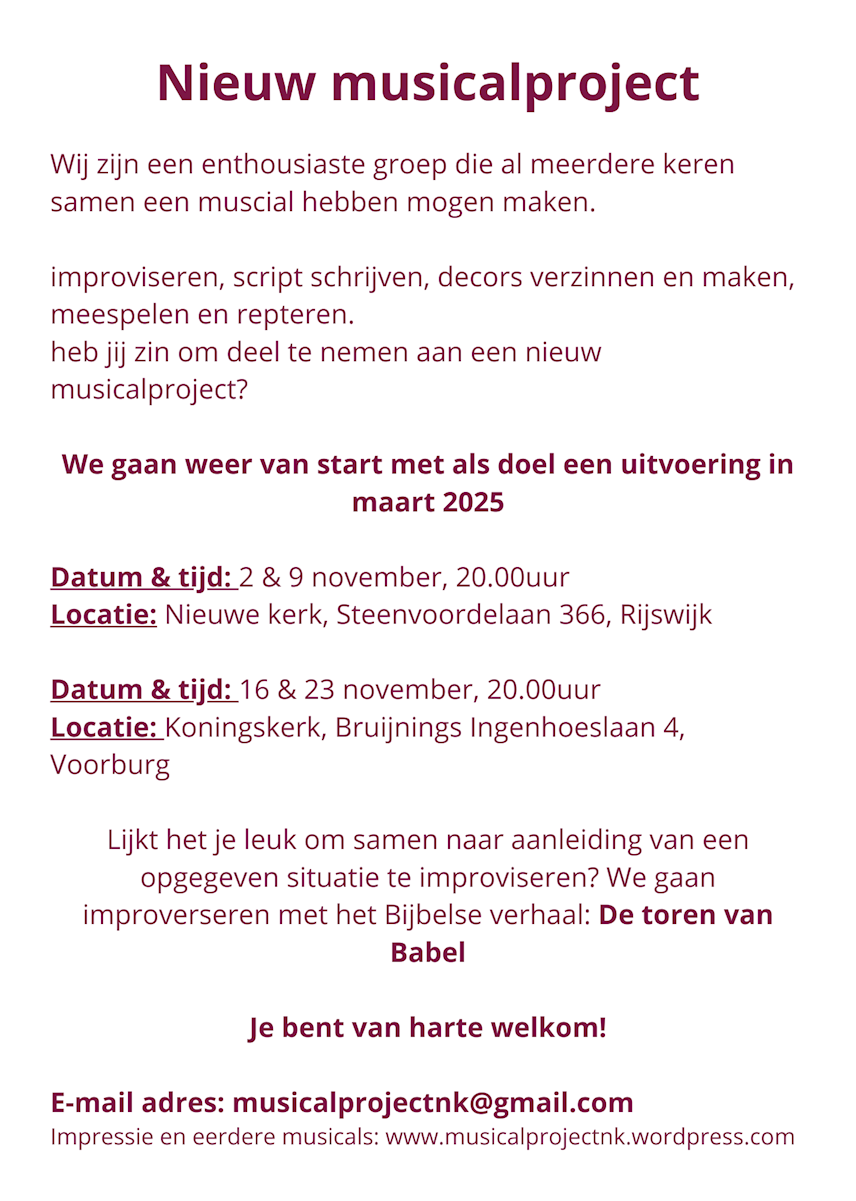 Nieuw musicalproject

Wij zijn een enthousiaste groep die al meerdere keren samen een muscial hebben mogen maken.

improviseren, script schrijven, decors verzinnen en maken, meespelen en repteren.
heb jij zin om deel te nemen aan een nieuw musicalproject?

We gaan weer van start met als doel een uitvoering in maart 2025

Datum & tijd: 2 & 9 november, 20.00uur
Locatie: Nieuwe kerk, Steenvoordelaan 366, Rijswijk

Datum & tijd: 16 & 23 november, 20.00uur
Locatie: Koningskerk, Bruijnings Ingenhoeslaan 4, Voorburg

Lijkt het je leuk om samen naar aanleiding van een opgegeven situatie te improviseren? We gaan improverseren met het Bijbelse verhaal: De toren van Babel

Je bent van harte welkom!

E-mail adres: musicalprojectnk@gmail.com
Impressie en eerdere musicals: www.musicalprojectnk.wordpress.com